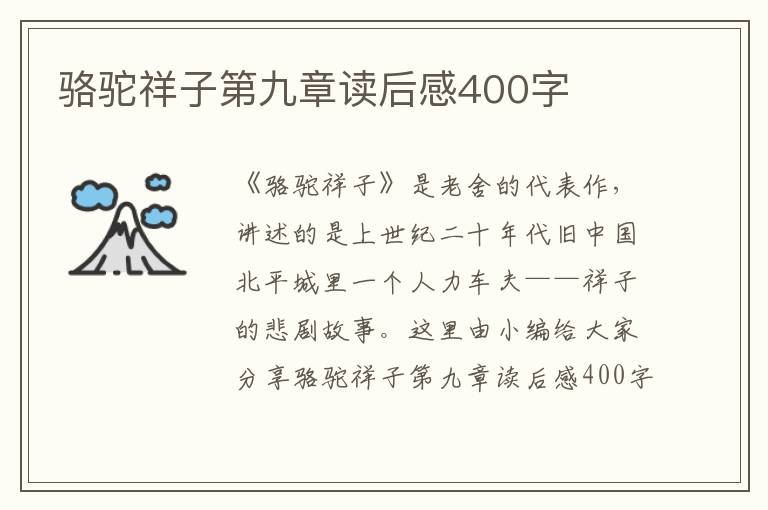 骆驼祥子第九章读后感400字

《骆驼祥子》是老舍的代表作，讲述的是上世纪二十年代旧中国北平城里一个人力车夫——祥子的悲剧故事。这里由小编给大家分享骆驼祥子第九章读后感400字